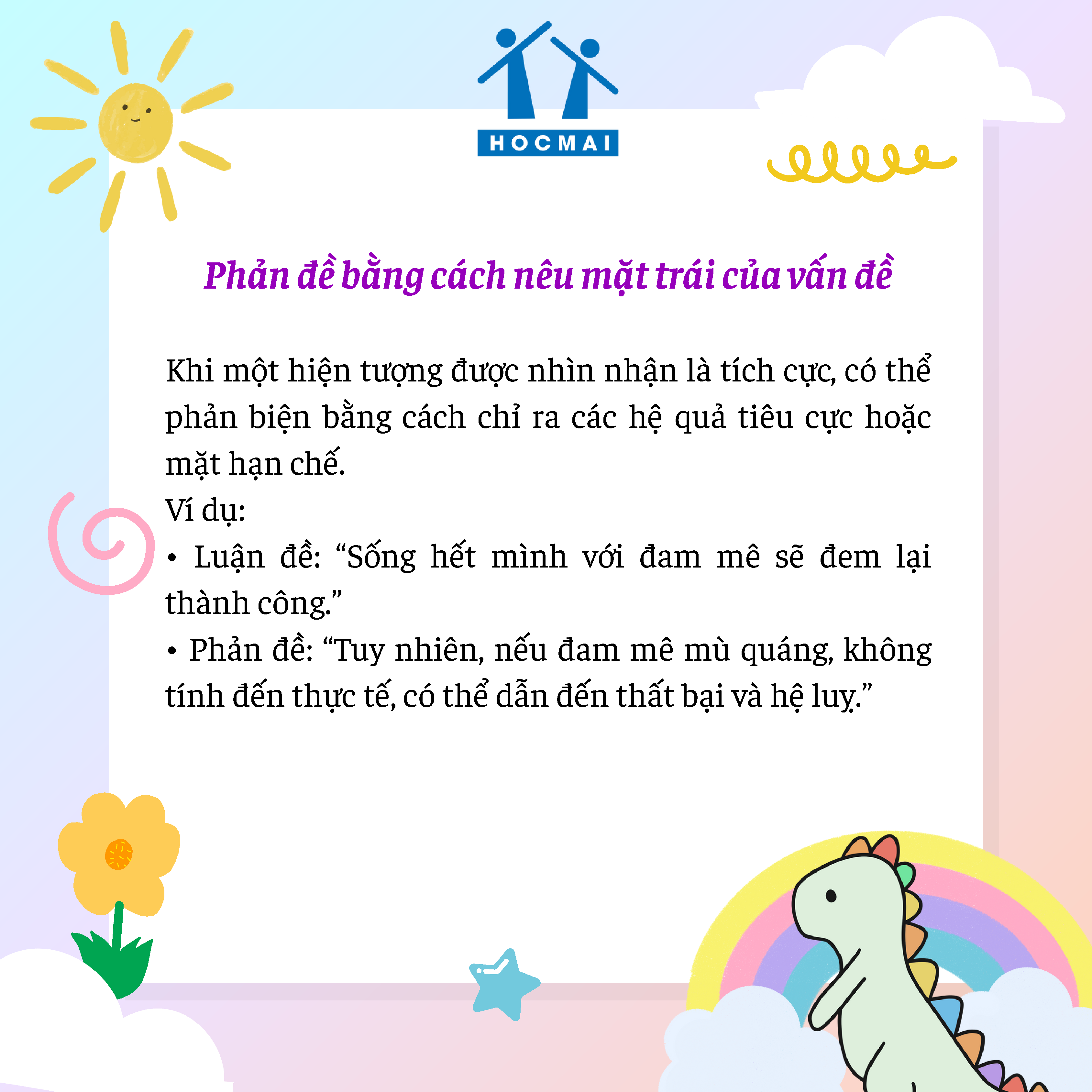 HOCMAI

Phản đề bằng cách nêu mặt trái của vấn đề

Khi một hiện tượng được nhìn nhận là tích cực, có thể phản biện bằng cách chỉ ra các hệ quả tiêu cực hoặc mặt hạn chế.

Ví dụ:

• Luận đề: "Sống hết mình với đam mê sẽ đem lại thành công."

• Phản đề: "Tuy nhiên, nếu đam mê mù quáng, không tính đến thực tế, có thể dẫn đến thất bại và hệ luỵ."